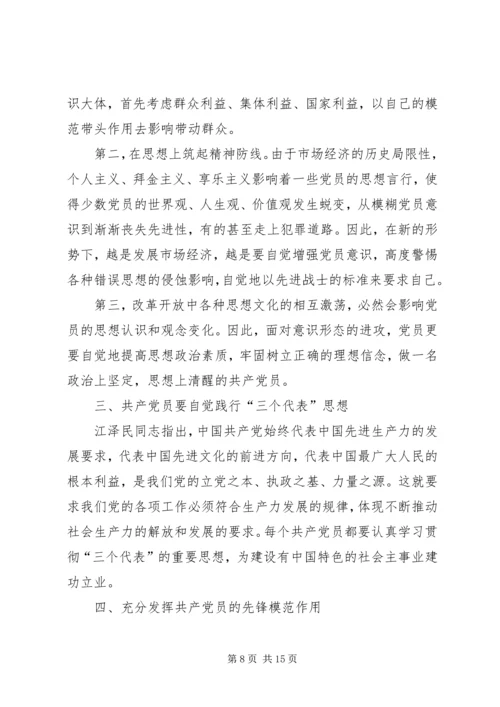 识大体，首先考虑群众利益、集体利益、国家利益，以自己的模范带头作用去影响带动群众。

第二，在思想上筑起精神防线。由于市场经济的历史局限性，个人主义、拜金主义、享乐主义影响着一些党员的思想言行，使得少数党员的世界观、人生观、价值观发生蜕变，从模糊党员意识到渐渐丧失先进性，有的甚至走上犯罪道路。因此，在新的形势下，越是发展市场经济，越是要自觉增强党员意识，高度警惕各种错误思想的侵蚀影响，自觉地以先进战士的标准来要求自己。

第三，改革开放中各种思想文化的相互激荡，必然会影响党员的思想认识和观念变化。因此，面对意识形态的进攻，党员更要自觉地提高思想政治素质，牢固树立正确的理想信念，做一名政治上坚定，思想上清醒的共产党员。

三、共产党员要自觉践行“三个代表”思想

江泽民同志指出，中国共产党始终代表中国先进生产力的发展要求，代表中国先进文化的前进方向，代表中国最广大人民的根本利益，是我们党的立党之本、执政之基、力量之源。这就要求我们党的各项工作必须符合生产力发展的规律，体现不断推动社会生产力的解放和发展的要求。每个共产党员都要认真学习贯彻“三个代表”的重要思想，为建设有中国特色的社会主事业建功立业。

四、充分发挥共产党员的先锋模范作用

第 8 页 共 15 页